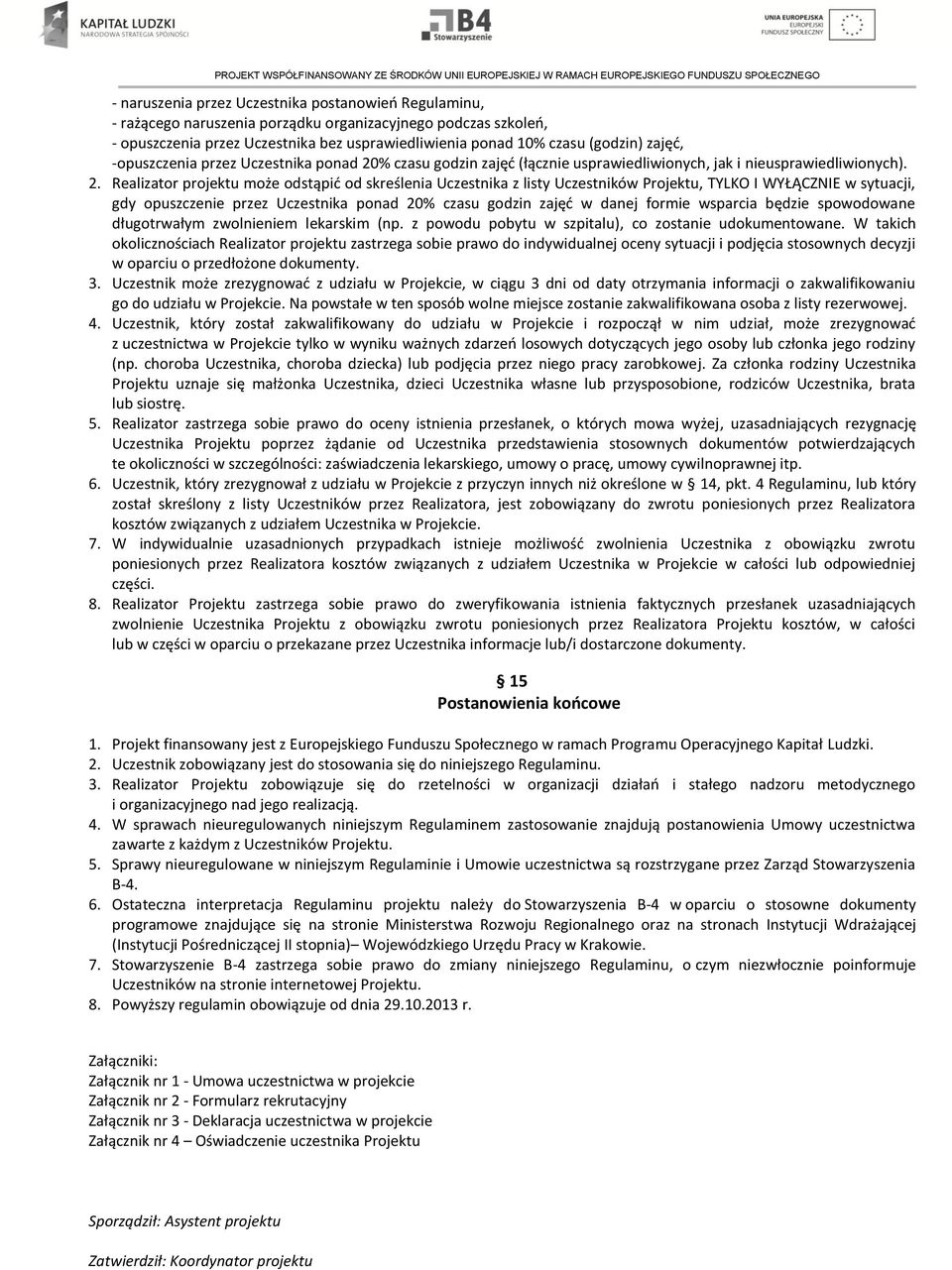 KAPITAŁ LUDZKI
NARODOWA STRATEGIA SPÓJNOŚCI

B4
Stowarzyszenie

UNIA EUROPEJSKA
EUROPEJSKI
FUNDUSZ SPOŁECZNY

PROJEKT WSPÓŁFINANSOWANY ZE ŚRODKÓW UNII EUROPEJSKIEJ W RAMACH EUROPEJSKIEGO FUNDUSZU SPOŁECZNEGO

- naruszenia przez Uczestnika postanowień Regulaminu,
- rażącego naruszenia porządku organizacyjnego podczas szkoleń,
- opuszczenia przez Uczestnika bez usprawiedliwienia ponad 10% czasu (godzin) zajęć,
-opuszczenia przez Uczestnika ponad 20% czasu godzin zajęć (łącznie usprawiedliwionych, jak i nieusprawiedliwionych).

2. Realizator projektu może odstąpić od skreślenia Uczestnika z listy Uczestników Projektu, TYLKO I WYŁĄCZNIE w sytuacji, gdy opuszczenie przez Uczestnika ponad 20% czasu godzin zajęć w danej formie wsparcia będzie spowodowane długotrwałym zwolnieniem lekarskim (np. z powodu pobytu w szpitalu), co zostanie udokumentowane. W takich okolicznościach Realizator projektu zastrzega sobie prawo do indywidualnej oceny sytuacji i podjęcia stosownych decyzji w oparciu o przedłożone dokumenty.
3. Uczestnik może zrezygnować z udziału w Projekcie, w ciągu 3 dni od daty otrzymania informacji o zakwalifikowaniu go do udziału w Projekcie. Na powstałe w ten sposób wolne miejsce zostanie zakwalifikowana osoba z listy rezerwowej.
4. Uczestnik, który został zakwalifikowany do udziału w Projekcie i rozpoczął w nim udział, może zrezygnować z uczestnictwa w Projekcie tylko w wyniku ważnych zdarzeń losowych dotyczących jego osoby lub członka jego rodziny (np. choroba Uczestnika, choroba dziecka) lub podjęcia przez niego pracy zarobkowej. Za członka rodziny Uczestnika Projektu uznaje się małżonka Uczestnika, dzieci Uczestnika własne lub przysposobione, rodziców Uczestnika, brata lub siostrę.
5. Realizator zastrzega sobie prawo do oceny istnienia przesłanek, o których mowa wyżej, uzasadniających rezygnację Uczestnika Projektu poprzez żądanie od Uczestnika przedstawienia stosownych dokumentów potwierdzających te okoliczności w szczególności: zaświadczenia lekarskiego, umowy o pracę, umowy cywilnoprawnej itp.
6. Uczestnik, który zrezygnował z udziału w Projekcie z przyczyn innych niż określone w § 14, pkt. 4 Regulaminu, lub który został skreślony z listy Uczestników przez Realizatora, jest zobowiązany do zwrotu poniesionych przez Realizatora kosztów związanych z udziałem Uczestnika w Projekcie.
7. W indywidualnie uzasadnionych przypadkach istnieje możliwość zwolnienia Uczestnika z obowiązku zwrotu poniesionych przez Realizatora kosztów związanych z udziałem Uczestnika w Projekcie w całości lub odpowiedniej części.
8. Realizator Projektu zastrzega sobie prawo do zweryfikowania istnienia faktycznych przesłanek uzasadniających zwolnienie Uczestnika Projektu z obowiązku zwrotu poniesionych przez Realizatora Projektu kosztów, w całości lub w części w oparciu o przekazane przez Uczestnika informacje lub/i dostarczone dokumenty.

§ 15
Postanowienia końcowe

1. Projekt finansowany jest z Europejskiego Funduszu Społecznego w ramach Programu Operacyjnego Kapitał Ludzki.
2. Uczestnik zobowiązany jest do stosowania się do niniejszego Regulaminu.
3. Realizator Projektu zobowiązuje się do rzetelności w organizacji działań i stałego nadzoru metodycznego i organizacyjnego nad jego realizacją.
4. W sprawach nieuregulowanych niniejszym Regulaminem zastosowanie znajdują postanowienia Umowy uczestnictwa zawarte z każdym z Uczestników Projektu.
5. Sprawy nieuregulowane w niniejszym Regulaminie i Umowie uczestnictwa są rozstrzygane przez Zarząd Stowarzyszenia B-4.
6. Ostateczna interpretacja Regulaminu projektu należy do Stowarzyszenia B-4 w oparciu o stosowne dokumenty programowe znajdujące się na stronie Ministerstwa Rozwoju Regionalnego oraz na stronach Instytucji Wdrażającej (Instytucji Pośredniczącej II stopnia)– Wojewódzkiego Urzędu Pracy w Krakowie.
7. Stowarzyszenie B-4 zastrzega sobie prawo do zmiany niniejszego Regulaminu, o czym niezwłocznie poinformuje Uczestników na stronie internetowej Projektu.
8. Powyższy regulamin obowiązuje od dnia 29.10.2013 r.

Załączniki:
Załącznik nr 1 - Umowa uczestnictwa w projekcie
Załącznik nr 2 - Formularz rekrutacyjny
Załącznik nr 3 - Deklaracja uczestnictwa w projekcie
Załącznik nr 4 – Oświadczenie uczestnika Projektu

Sporządził: Asystent projektu

Zatwierdził: Koordynator projektu